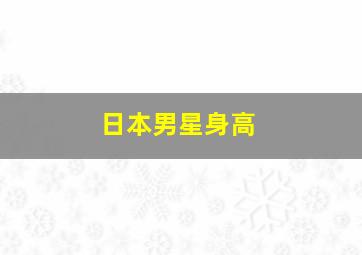 日本男星身高